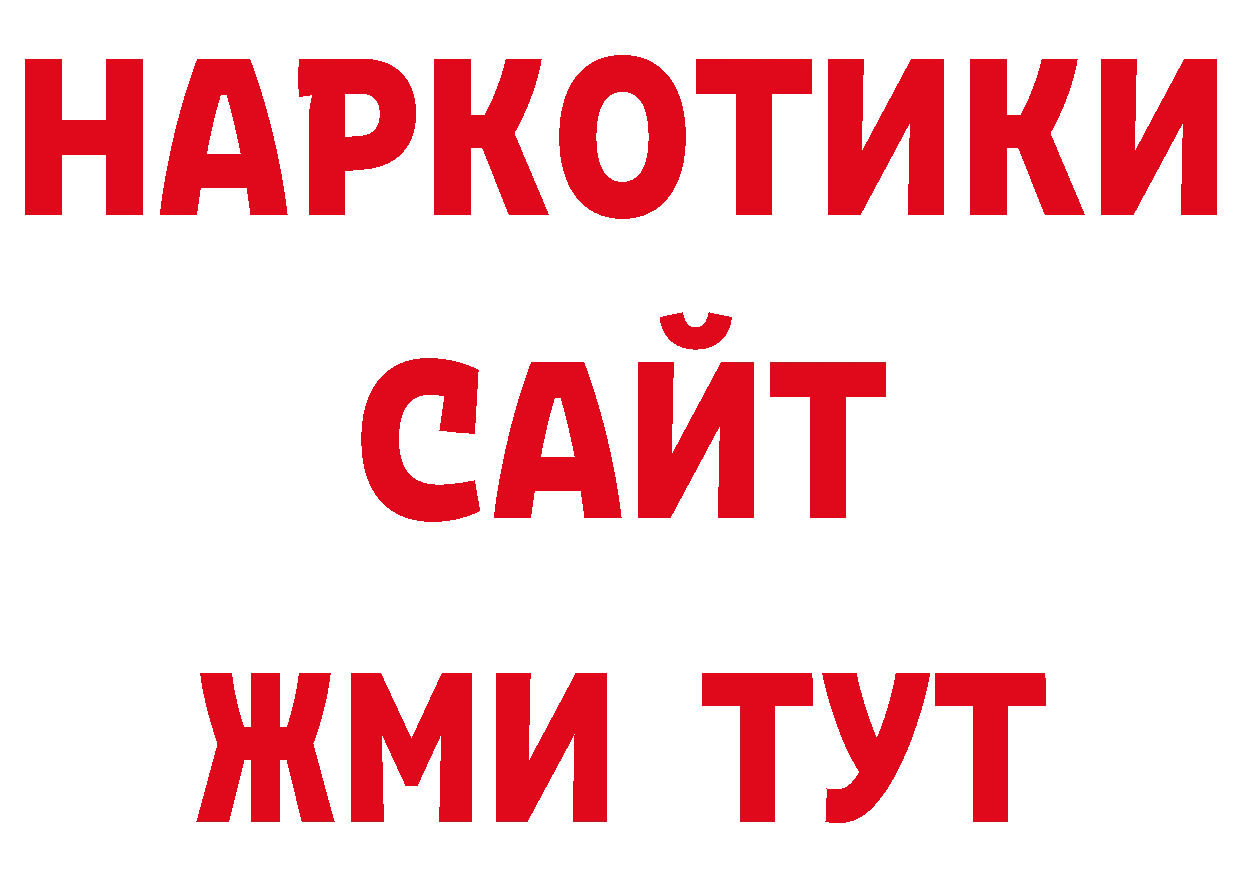 НАРКОТИКИ
САЙТ
ЖМИ ТУТ